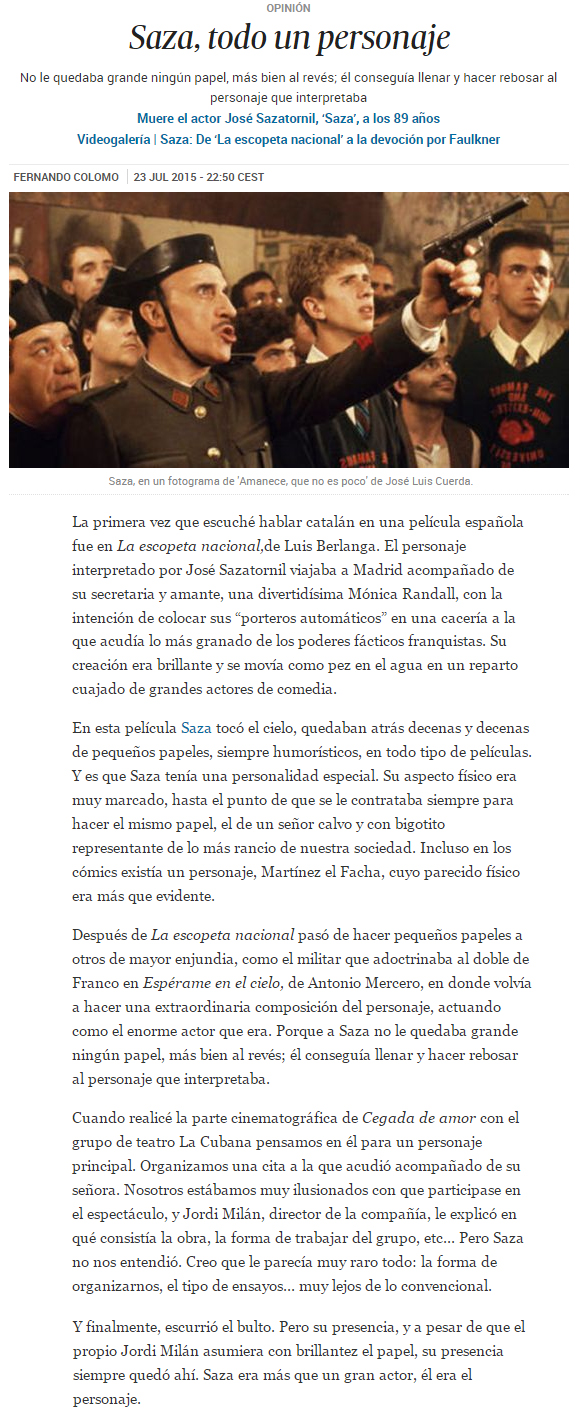 OPINIÓN

Saza, todo un personaje

No le quedaba grande ningún papel, más bien al revés; él conseguía llenar y hacer rebosar al personaje que interpretaba

Muere el actor José Sazatornil, 'Saza', a los 89 años

Videogalería | Saza: De 'La escopeta nacional' a la devoción por Faulkner

FERNANDO COLOMO | 23 JUL 2015 - 22:50 CEST

Saza, en un fotograma de 'Amanece, que no es poco' de José Luis Cuerda.

La primera vez que escuché hablar catalán en una película española fue en La escopeta nacional,de Luis Berlanga. El personaje interpretado por José Sazatornil viajaba a Madrid acompañado de su secretaria y amante, una divertidísima Mónica Randall, con la intención de colocar sus "porteros automáticos" en una cacería a la que acudía lo más granado de los poderes fácticos franquistas. Su creación era brillante y se movía como pez en el agua en un reparto cuajado de grandes actores de comedia.

En esta película Saza tocó el cielo, quedaban atrás decenas y decenas de pequeños papeles, siempre humorísticos, en todo tipo de películas. Y es que Saza tenía una personalidad especial. Su aspecto físico era muy marcado, hasta el punto de que se le contrataba siempre para hacer el mismo papel, el de un señor calvo y con bigotito representante de lo más rancio de nuestra sociedad. Incluso en los cómics existía un personaje, Martínez el Facha, cuyo parecido físico era más que evidente.

Después de La escopeta nacional pasó de hacer pequeños papeles a otros de mayor enjundia, como el militar que adoctrinaba al doble de Franco en Espérame en el cielo, de Antonio Mercero, en donde volvía a hacer una extraordinaria composición del personaje, actuando como el enorme actor que era. Porque a Saza no le quedaba grande ningún papel, más bien al revés; él conseguía llenar y hacer rebosar al personaje que interpretaba.

Cuando realicé la parte cinematográfica de Cegada de amor con el grupo de teatro La Cubana pensamos en él para un personaje principal. Organizamos una cita a la que acudió acompañado de su señora. Nosotros estábamos muy ilusionados con que participase en el espectáculo, y Jordi Milán, director de la compañía, le explicó en qué consistía la obra, la forma de trabajar del grupo, etc... Pero Saza no nos entendió. Creo que le parecía muy raro todo: la forma de organizarnos, el tipo de ensayos... muy lejos de lo convencional.

Y finalmente, escurrió el bulto. Pero su presencia, y a pesar de que el propio Jordi Milán asumiera con brillantez el papel, su presencia siempre quedó ahí. Saza era más que un gran actor, él era el personaje.